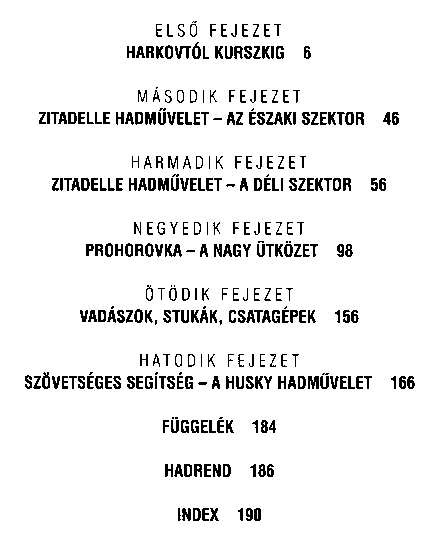 ELSŐ FEJEZET
HARKOVTÓL KURSZKIG 6

MÁSODIK FEJEZET
ZITADELLE HADMŰVELET – AZ ÉSZAKI SZEKTOR 46

HARMADIK FEJEZET
ZITADELLE HADMŰVELET – A DÉLI SZEKTOR 56

NEGYEDIK FEJEZET
PROHOROVKA – A NAGY ÜTKÖZET 98

ÖTÖDIK FEJEZET
VADÁSZOK, STUKÁK, CSATAGÉPEK 156

HATODIK FEJEZET
SZÖVETSÉGES SEGÍTSÉG – A HUSKY HADMŰVELET 166

FÜGGELÉK 184

HADREND 186

INDEX 190